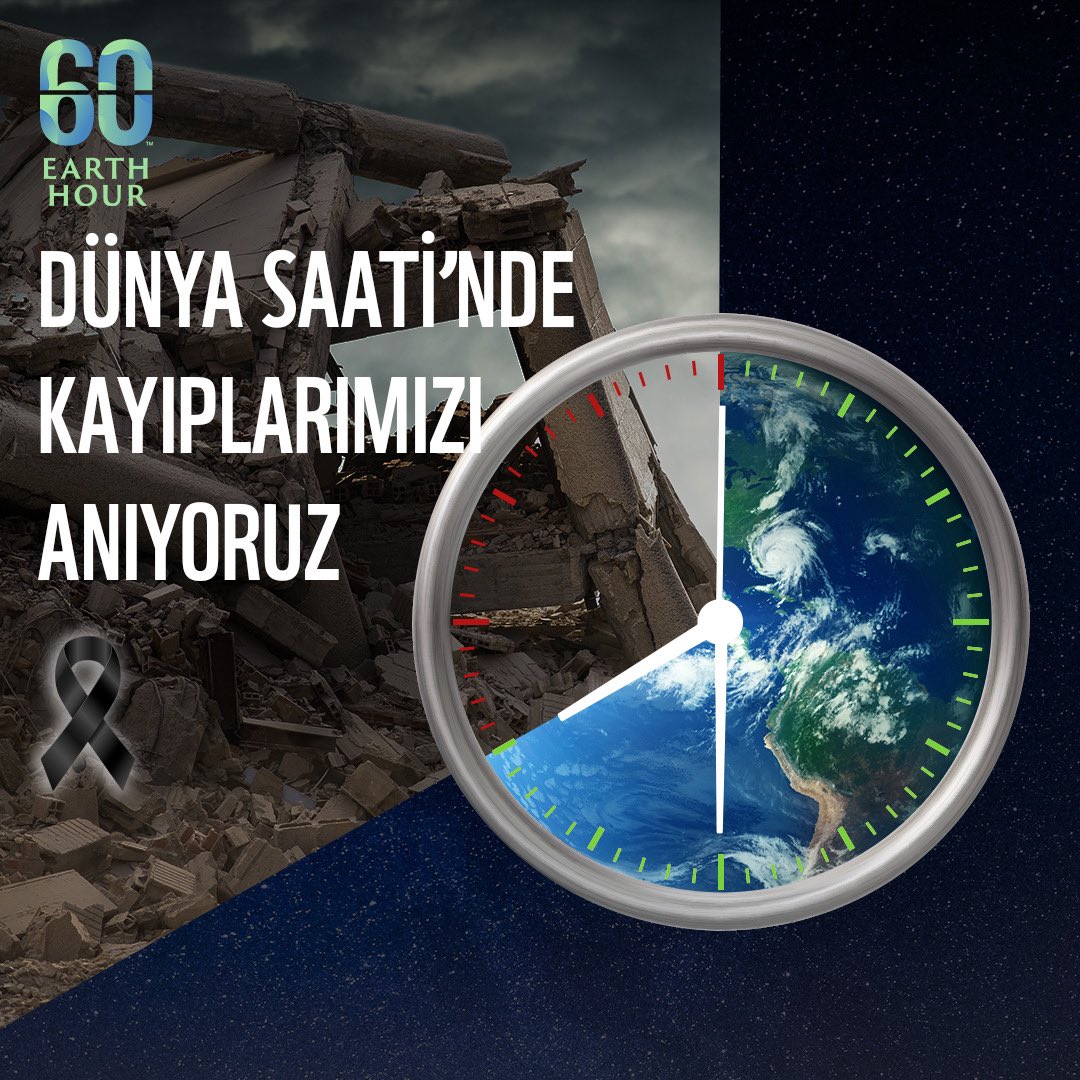 60
EARTH HOUR

DÜNYA SAATİ'NDE KAYIPLARIMIZI ANIYORUZ